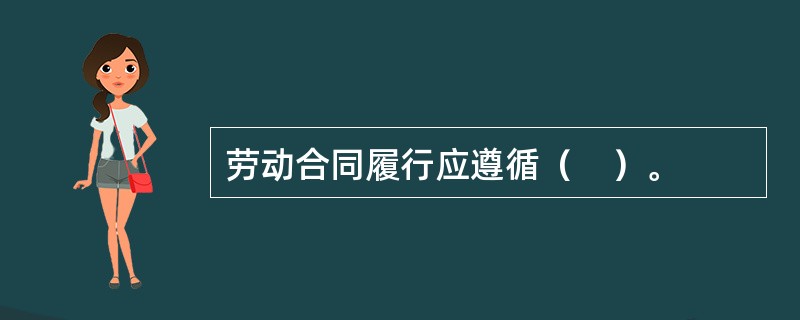 劳动合同履行应遵循（　）。